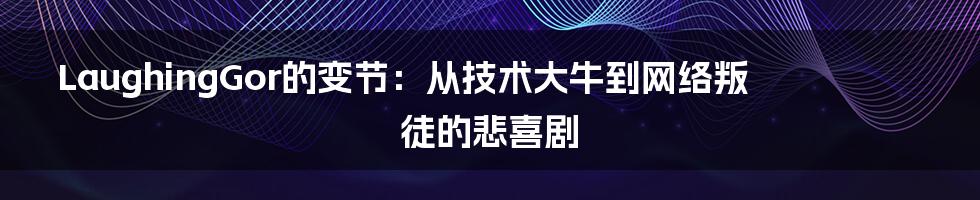 LaughingGor的变节：从技术大牛到网络叛徒的悲喜剧